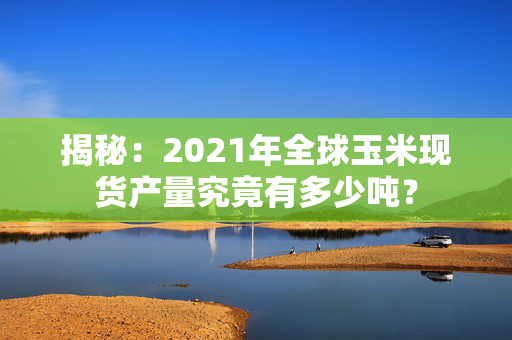 揭秘：2021年全球玉米现货产量究竟有多少吨？